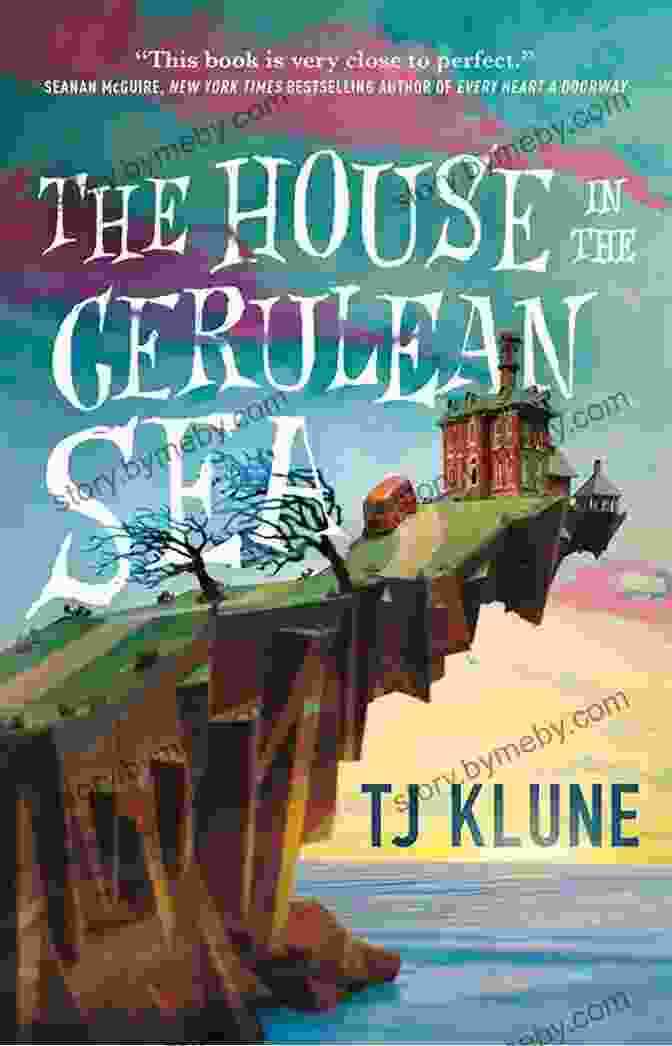 "This book is very close to perfect."
SEANAN McGUIRE, NEW YORK TIMES BESTSELLING AUTHOR OF EVERY HEART A DOORWAY

THE HOUSE IN THE CERULEAN SEA

TJ KLUNE

story.bymeby.com